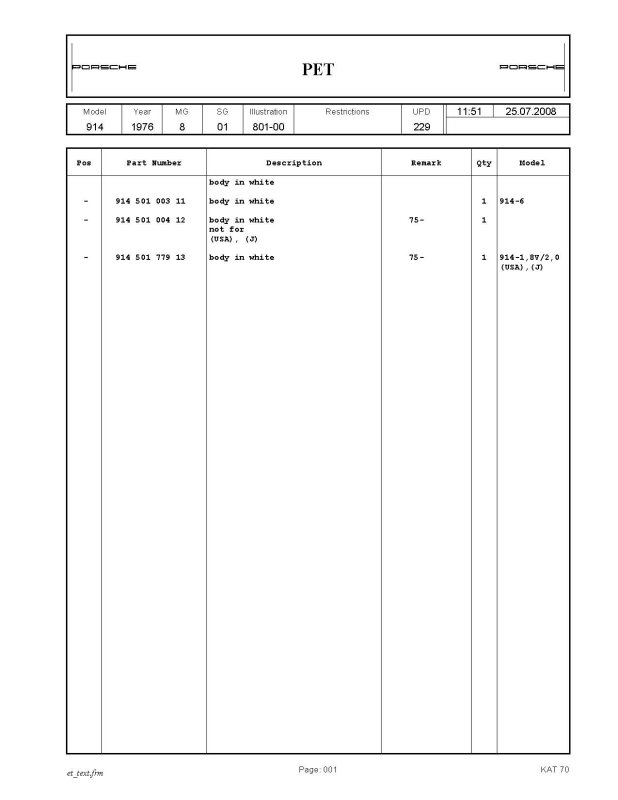 PORSCHE PET PORSCHE

| Model | Year | MG | SG | Illustration | Restrictions | UPD | 11:51 | 25.07.2008 |
|---|---|---|---|---|---|---|---|---|
| 914 | 1976 | 8 | 01 | 801-00 | | 229 | | |

| Pos | Part Number | Description | Remark | Qty | Model |
|---|---|---|---|---|---|
| | | body in white | | | |
| - | 914 501 003 11 | body in white | | 1 | 914-6 |
| - | 914 501 004 12 | body in white not for (USA), (J) | 75- | 1 | |
| - | 914 501 779 13 | body in white | 75- | 1 | 914-1,8V/2,0 (USA),(J) |

et_text.frm

Page: 001

KAT 70